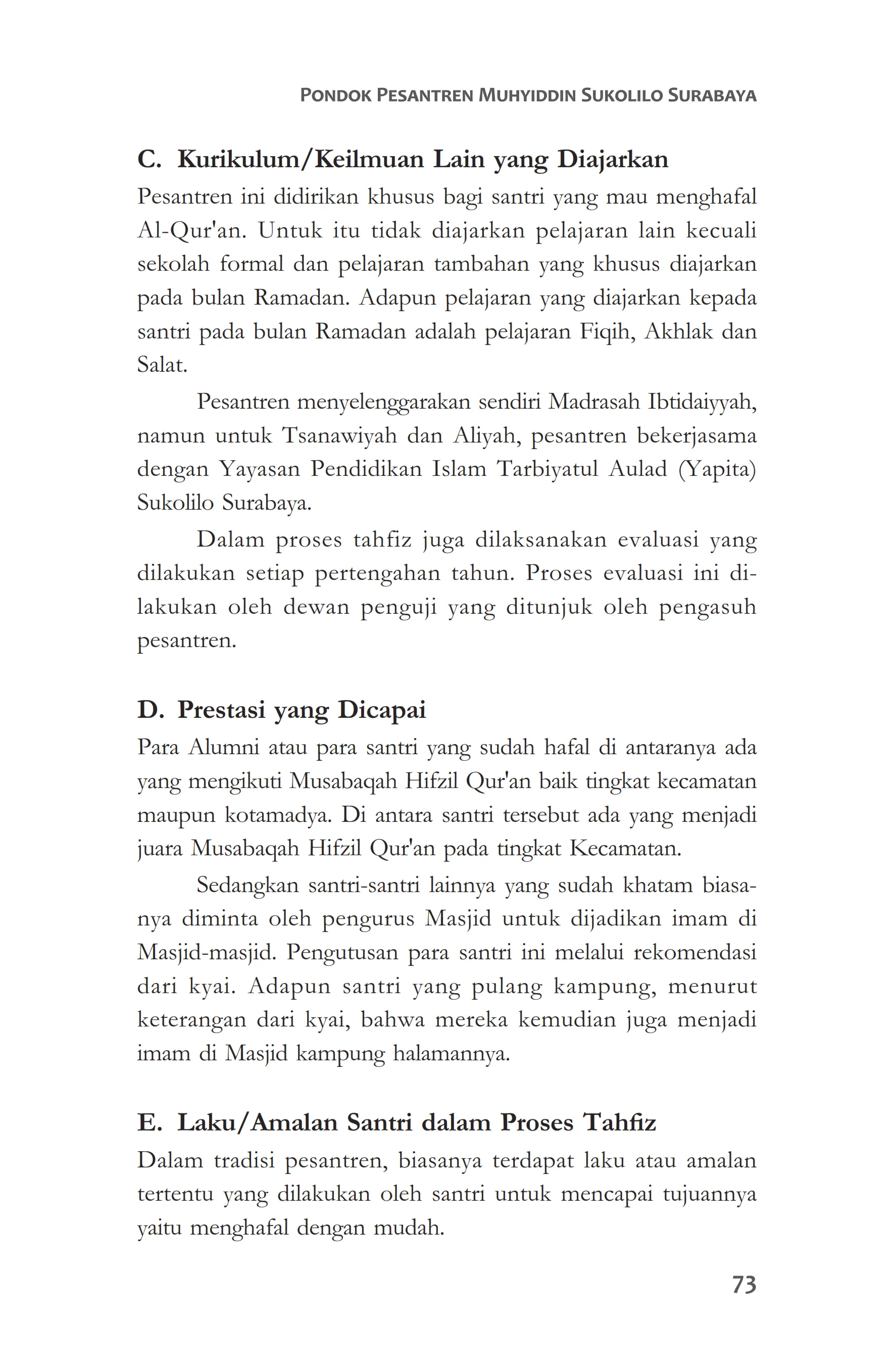 PONDOK PESANTREN MUHYIDDIN SUKOLILO SURABAYA

C. Kurikulum/Keilmuan Lain yang Diajarkan

Pesantren ini didirikan khusus bagi santri yang mau menghafal Al-Qur'an. Untuk itu tidak diajarkan pelajaran lain kecuali sekolah formal dan pelajaran tambahan yang khusus diajarkan pada bulan Ramadan. Adapun pelajaran yang diajarkan kepada santri pada bulan Ramadan adalah pelajaran Fiqih, Akhlak dan Salat.

Pesantren menyelenggarakan sendiri Madrasah Ibtidaiyyah, namun untuk Tsanawiyah dan Aliyah, pesantren bekerjasama dengan Yayasan Pendidikan Islam Tarbiyatul Aulad (Yapita) Sukolilo Surabaya.

Dalam proses tahfiz juga dilaksanakan evaluasi yang dilakukan setiap pertengahan tahun. Proses evaluasi ini dilakukan oleh dewan penguji yang ditunjuk oleh pengasuh pesantren.

D. Prestasi yang Dicapai

Para Alumni atau para santri yang sudah hafal di antaranya ada yang mengikuti Musabaqah Hifzil Qur'an baik tingkat kecamatan maupun kotamadya. Di antara santri tersebut ada yang menjadi juara Musabaqah Hifzil Qur'an pada tingkat Kecamatan.

Sedangkan santri-santri lainnya yang sudah khatam biasanya diminta oleh pengurus Masjid untuk dijadikan imam di Masjid-masjid. Pengutusan para santri ini melalui rekomendasi dari kyai. Adapun santri yang pulang kampung, menurut keterangan dari kyai, bahwa mereka kemudian juga menjadi imam di Masjid kampung halamannya.

E. Laku/Amalan Santri dalam Proses Tahfiz

Dalam tradisi pesantren, biasanya terdapat laku atau amalan tertentu yang dilakukan oleh santri untuk mencapai tujuannya yaitu menghafal dengan mudah.

73